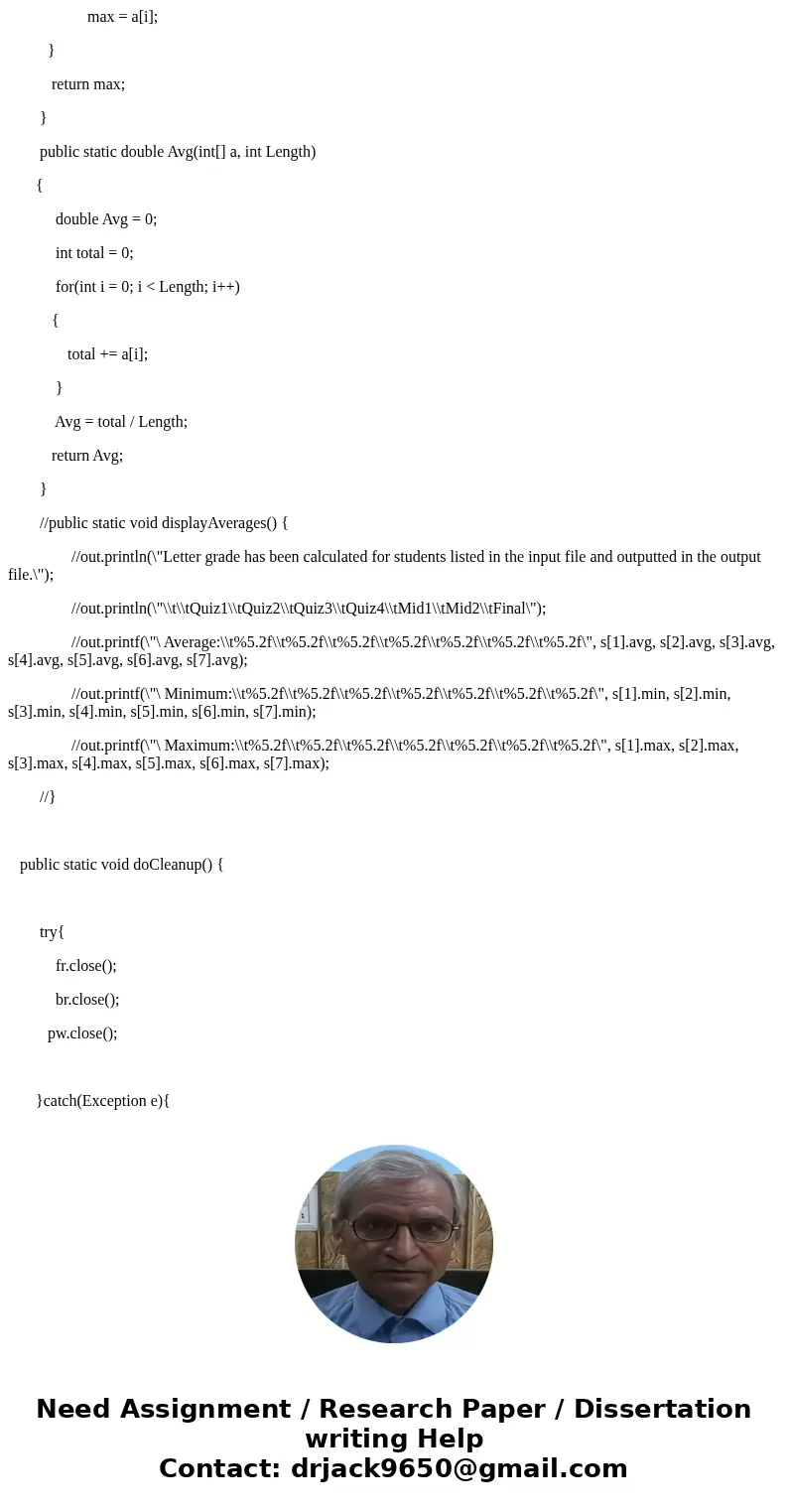 max = a[i];

}

return max;

}

public static double Avg(int[] a, int Length)

{

double Avg = 0;

int total = 0;

for(int i = 0; i < Length; i++)

{

total += a[i];

}

Avg = total / Length;

return Avg;

}

//public static void displayAverages() {

//out.println(\"Letter grade has been calculated for students listed in the input file and outputted in the output file.\");

//out.println(\"\\t\\tQuiz1\\tQuiz2\\tQuiz3\\tQuiz4\\tMid1\\tMid2\\tFinal\");

//out.printf(\"\ Average:\\t%5.2f\\t%5.2f\\t%5.2f\\t%5.2f\\t%5.2f\\t%5.2f\\t%5.2f\", s[1].avg, s[2].avg, s[3].avg, s[4].avg, s[5].avg, s[6].avg, s[7].avg);

//out.printf(\"\ Minimum:\\t%5.2f\\t%5.2f\\t%5.2f\\t%5.2f\\t%5.2f\\t%5.2f\\t%5.2f\", s[1].min, s[2].min, s[3].min, s[4].min, s[5].min, s[6].min, s[7].min);

//out.printf(\"\ Maximum:\\t%5.2f\\t%5.2f\\t%5.2f\\t%5.2f\\t%5.2f\\t%5.2f\\t%5.2f\", s[1].max, s[2].max, s[3].max, s[4].max, s[5].max, s[6].max, s[7].max);

//}

public static void doCleanup() {

try{

fr.close();

br.close();

pw.close();

}catch(Exception e){

Need Assignment / Research Paper / Dissertation writing Help
Contact: drjack9650@gmail.com